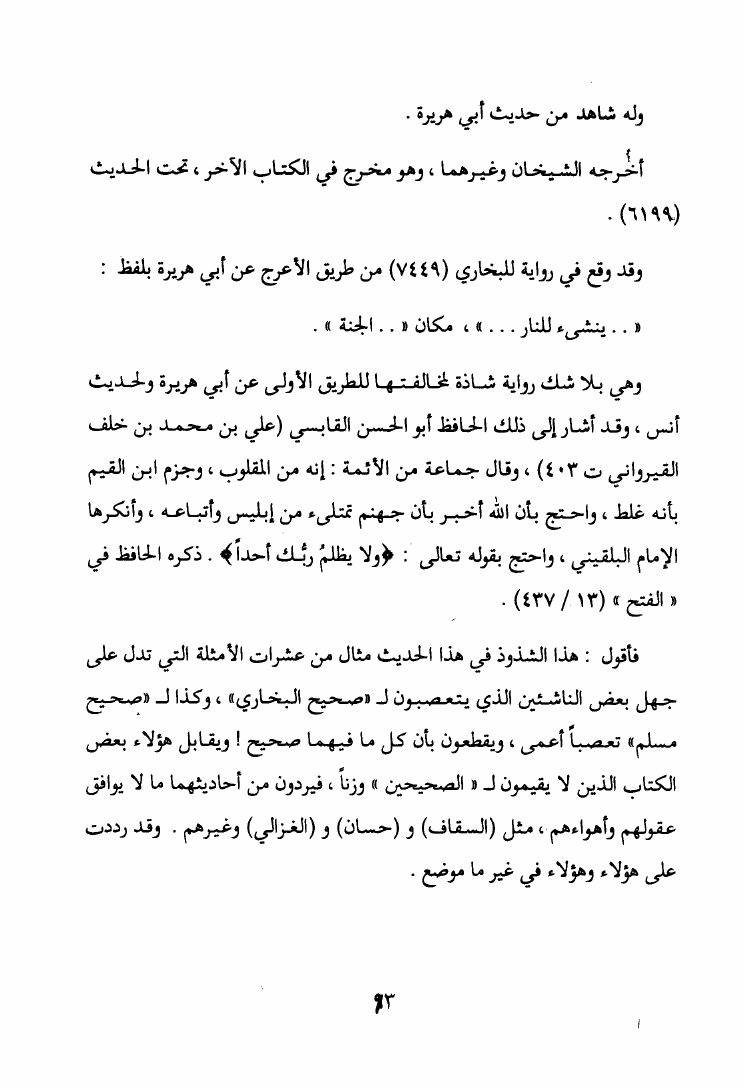 وله شاهد من حديث أبي هريرة .

أخرجه الشيخان وغيرهما ، وهو مخرج في الكتاب الآخر ، تحت الحديث (٦١٩٩) .

وقد وقع في رواية للبخاري (٧٤٤٩) من طريق الأعرج عن أبي هريرة بلفظ : « . . ينشىء للنار . . . » ، مكان « . . الجنة » .

وهي بلا شك رواية شاذة لمخالفتها للطريق الأولى عن أبي هريرة ولحديث أنس ، وقد أشار إلى ذلك الحافظ أبو الحسن القابسي (علي بن محمد بن خلف القيرواني ت ٤٠٣) ، وقال جماعة من الأئمة : إنه من المقلوب ، وجزم ابن القيم بأنه غلط ، واحتج بأن الله أخبر بأن جهنم تمتلىء من إبليس وأتباعه ، وأنكرها الإمام البلقيني ، واحتج بقوله تعالى : ﴿ولا يظلمُ ربُّك أحداً﴾ . ذكره الحافظ في « الفتح » (١٣ / ٤٣٧) .

فأقول : هذا الشذوذ في هذا الحديث مثال من عشرات الأمثلة التي تدل على جهل بعض الناشئين الذي يتعصبون لـ «صحيح البخاري» ، وكذا لـ «صحيح مسلم» تعصباً أعمى ، ويقطعون بأن كل ما فيهما صحيح ! ويقابل هؤلاء بعض الكتاب الذين لا يقيمون لـ « الصحيحين » وزناً ، فيردون من أحاديثهما ما لا يوافق عقولهم وأهواءهم ، مثل (السقاف) و (حسان) و (الغزالي) وغيرهم . وقد رددت على هؤلاء وهؤلاء في غير ما موضع .

٩٣